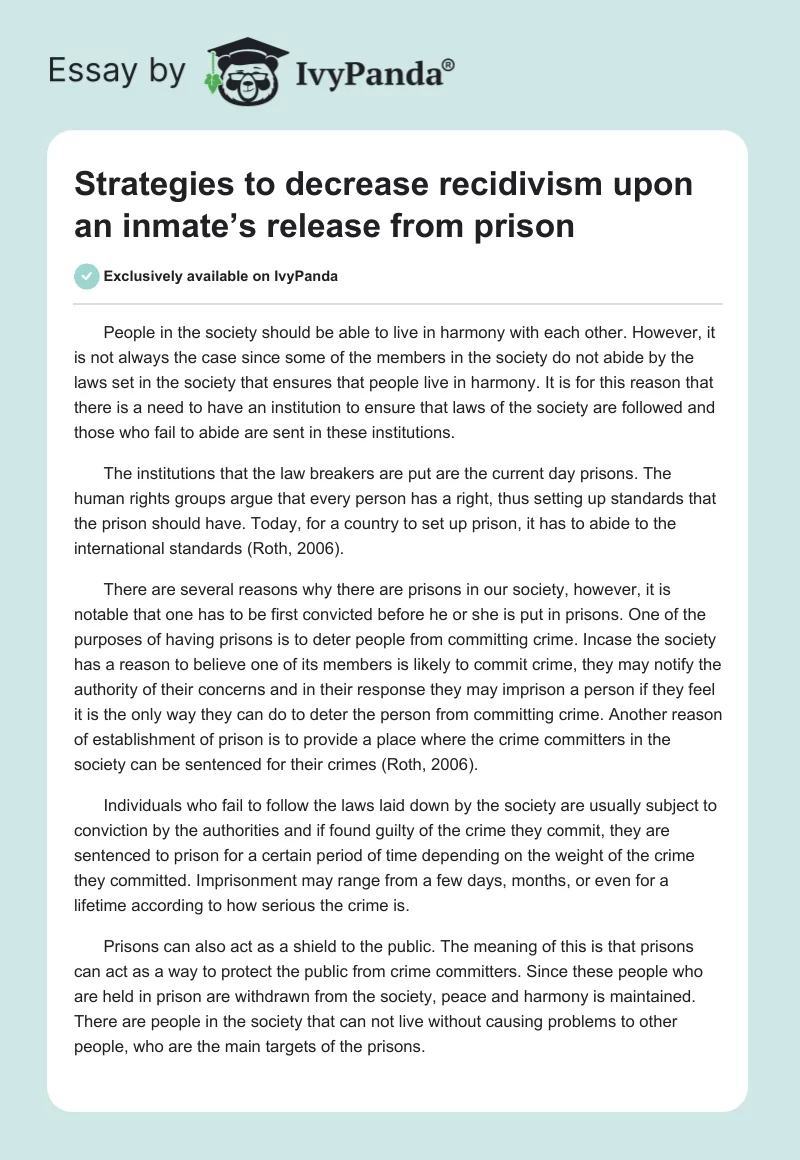 Essay by IvyPanda®

Strategies to decrease recidivism upon an inmate's release from prison

Exclusively available on IvyPanda

People in the society should be able to live in harmony with each other. However, it is not always the case since some of the members in the society do not abide by the laws set in the society that ensures that people live in harmony. It is for this reason that there is a need to have an institution to ensure that laws of the society are followed and those who fail to abide are sent in these institutions.

The institutions that the law breakers are put are the current day prisons. The human rights groups argue that every person has a right, thus setting up standards that the prison should have. Today, for a country to set up prison, it has to abide to the international standards (Roth, 2006).

There are several reasons why there are prisons in our society, however, it is notable that one has to be first convicted before he or she is put in prisons. One of the purposes of having prisons is to deter people from committing crime. Incase the society has a reason to believe one of its members is likely to commit crime, they may notify the authority of their concerns and in their response they may imprison a person if they feel it is the only way they can do to deter the person from committing crime. Another reason of establishment of prison is to provide a place where the crime committers in the society can be sentenced for their crimes (Roth, 2006).

Individuals who fail to follow the laws laid down by the society are usually subject to conviction by the authorities and if found guilty of the crime they commit, they are sentenced to prison for a certain period of time depending on the weight of the crime they committed. Imprisonment may range from a few days, months, or even for a lifetime according to how serious the crime is.

Prisons can also act as a shield to the public. The meaning of this is that prisons can act as a way to protect the public from crime committers. Since these people who are held in prison are withdrawn from the society, peace and harmony is maintained. There are people in the society that can not live without causing problems to other people, who are the main targets of the prisons.